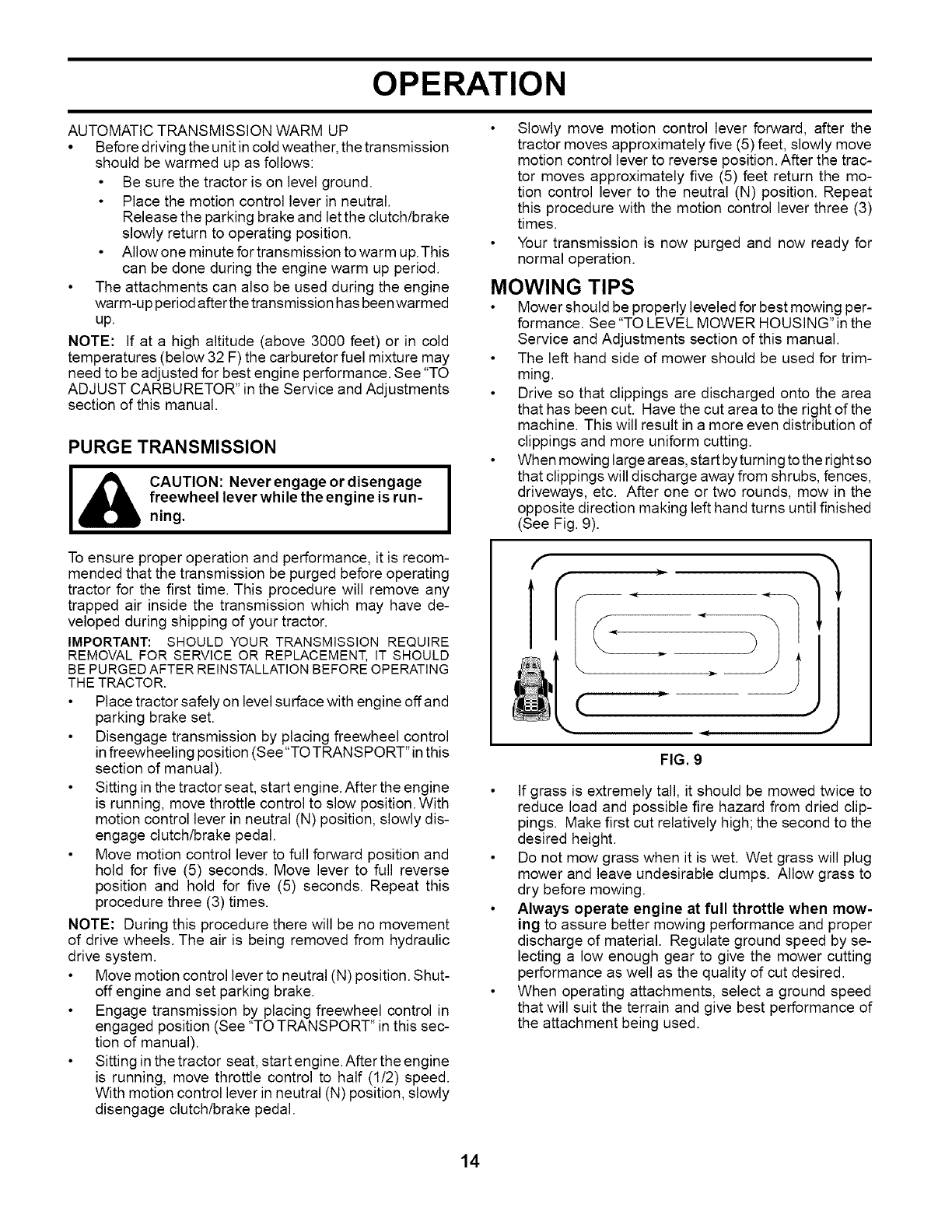 OPERATION

AUTOMATIC TRANSMISSION WARM UP
• Before driving the unit in cold weather, the transmission should be warmed up as follows:
• Be sure the tractor is on level ground.
• Place the motion control lever in neutral. Release the parking brake and let the clutch/brake slowly return to operating position.
• Allow one minute for transmission to warm up. This can be done during the engine warm up period.
• The attachments can also be used during the engine warm-up period after the transmission has been warmed up.

NOTE: If at a high altitude (above 3000 feet) or in cold temperatures (below 32 F) the carburetor fuel mixture may need to be adjusted for best engine performance. See "TO ADJUST CARBURETOR" in the Service and Adjustments section of this manual.

PURGE TRANSMISSION

CAUTION: Never engage or disengage freewheel lever while the engine is running.

To ensure proper operation and performance, it is recommended that the transmission be purged before operating tractor for the first time. This procedure will remove any trapped air inside the transmission which may have developed during shipping of your tractor.

IMPORTANT: SHOULD YOUR TRANSMISSION REQUIRE REMOVAL FOR SERVICE OR REPLACEMENT, IT SHOULD BE PURGED AFTER REINSTALLATION BEFORE OPERATING THE TRACTOR.
• Place tractor safely on level surface with engine off and parking brake set.
• Disengage transmission by placing freewheel control in freewheeling position (See "TO TRANSPORT" in this section of manual).
• Sitting in the tractor seat, start engine. After the engine is running, move throttle control to slow position. With motion control lever in neutral (N) position, slowly disengage clutch/brake pedal.
• Move motion control lever to full forward position and hold for five (5) seconds. Move lever to full reverse position and hold for five (5) seconds. Repeat this procedure three (3) times.

NOTE: During this procedure there will be no movement of drive wheels. The air is being removed from hydraulic drive system.
• Move motion control lever to neutral (N) position. Shut-off engine and set parking brake.
• Engage transmission by placing freewheel control in engaged position (See "TO TRANSPORT" in this section of manual).
• Sitting in the tractor seat, start engine. After the engine is running, move throttle control to half (1/2) speed. With motion control lever in neutral (N) position, slowly disengage clutch/brake pedal.
• Slowly move motion control lever forward, after the tractor moves approximately five (5) feet, slowly move motion control lever to reverse position. After the tractor moves approximately five (5) feet return the motion control lever to the neutral (N) position. Repeat this procedure with the motion control lever three (3) times.
• Your transmission is now purged and now ready for normal operation.

MOWING TIPS
• Mower should be properly leveled for best mowing performance. See "TO LEVEL MOWER HOUSING" in the Service and Adjustments section of this manual.
• The left hand side of mower should be used for trimming.
• Drive so that clippings are discharged onto the area that has been cut. Have the cut area to the right of the machine. This will result in a more even distribution of clippings and more uniform cutting.
• When mowing large areas, start by turning to the right so that clippings will discharge away from shrubs, fences, driveways, etc. After one or two rounds, mow in the opposite direction making left hand turns until finished (See Fig. 9).

FIG. 9

• If grass is extremely tall, it should be mowed twice to reduce load and possible fire hazard from dried clippings. Make first cut relatively high; the second to the desired height.
• Do not mow grass when it is wet. Wet grass will plug mower and leave undesirable clumps. Allow grass to dry before mowing.
• Always operate engine at full throttle when mowing to assure better mowing performance and proper discharge of material. Regulate ground speed by selecting a low enough gear to give the mower cutting performance as well as the quality of cut desired.
• When operating attachments, select a ground speed that will suit the terrain and give best performance of the attachment being used.

14